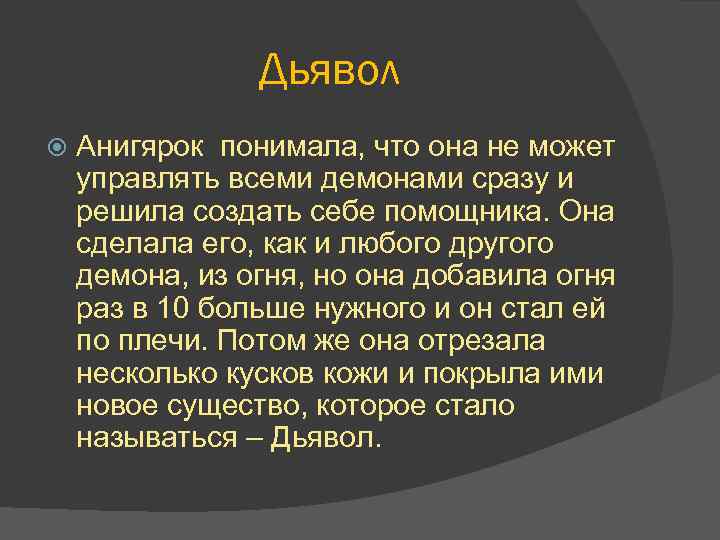 Дьявол

Анигярок  понимала, что она не может управлять всеми демонами сразу и решила создать себе помощника. Она сделала его, как и любого другого демона, из огня, но она добавила огня раз в 10 больше нужного и он стал ей по плечи. Потом же она отрезала несколько кусков кожи и покрыла ими новое существо, которое стало называться – Дьявол.